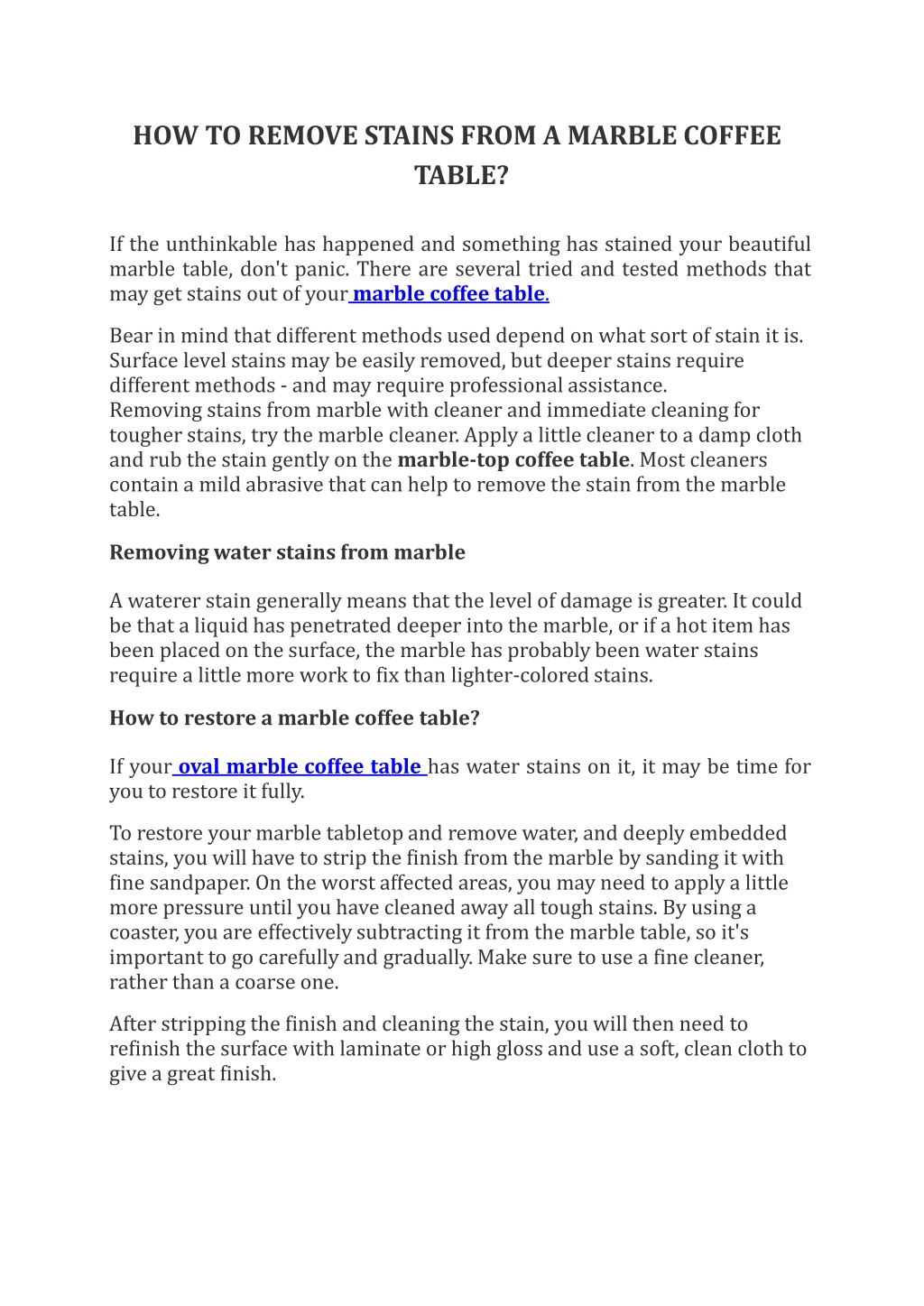 HOW TO REMOVE STAINS FROM A MARBLE COFFEE TABLE?

If the unthinkable has happened and something has stained your beautiful marble table, don't panic. There are several tried and tested methods that may get stains out of your marble coffee table.

Bear in mind that different methods used depend on what sort of stain it is. Surface level stains may be easily removed, but deeper stains require different methods - and may require professional assistance.
Removing stains from marble with cleaner and immediate cleaning for tougher stains, try the marble cleaner. Apply a little cleaner to a damp cloth and rub the stain gently on the marble-top coffee table. Most cleaners contain a mild abrasive that can help to remove the stain from the marble table.

Removing water stains from marble

A waterer stain generally means that the level of damage is greater. It could be that a liquid has penetrated deeper into the marble, or if a hot item has been placed on the surface, the marble has probably been water stains require a little more work to fix than lighter-colored stains.

How to restore a marble coffee table?

If your oval marble coffee table has water stains on it, it may be time for you to restore it fully.

To restore your marble tabletop and remove water, and deeply embedded stains, you will have to strip the finish from the marble by sanding it with fine sandpaper. On the worst affected areas, you may need to apply a little more pressure until you have cleaned away all tough stains. By using a coaster, you are effectively subtracting it from the marble table, so it's important to go carefully and gradually. Make sure to use a fine cleaner, rather than a coarse one.

After stripping the finish and cleaning the stain, you will then need to refinish the surface with laminate or high gloss and use a soft, clean cloth to give a great finish.